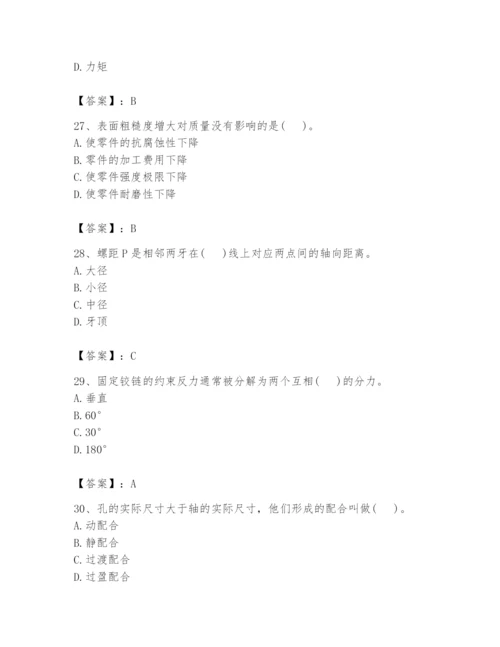 D. 力矩

【答案】：B

27、表面粗糙度增大对质量没有影响的是(　　)。
A. 使零件的抗腐蚀性下降
B. 零件的加工费用下降
C. 使零件强度极限下降
D. 使零件耐磨性下降

【答案】：B

28、螺距 P 是相邻两牙在(　　)线上对应两点间的轴向距离。
A. 大径
B. 小径
C. 中径
D. 牙顶

【答案】：C

29、固定铰链的约束反力通常被分解为两个互相(　　)的分力。
A. 垂直
B. 60°
C. 30°
D. 180°

【答案】：A

30、孔的实际尺寸大于轴的实际尺寸，他们形成的配合叫做(　　)。
A. 动配合
B. 静配合
C. 过渡配合
D. 过盈配合